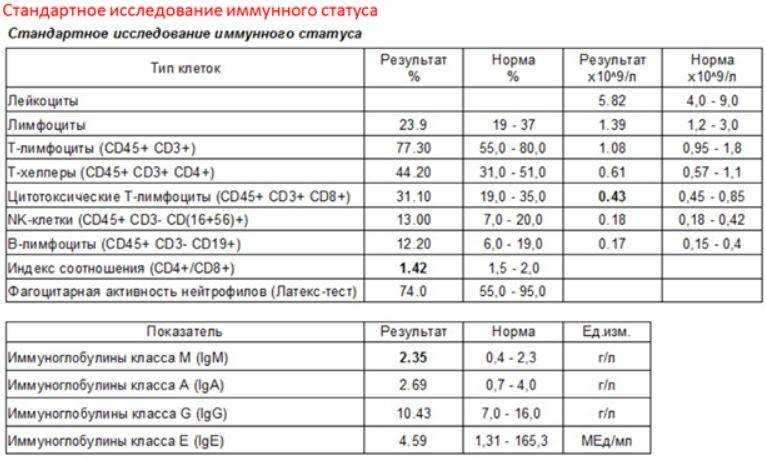 Стандартное исследование иммунного статуса

Стандартное исследование иммунного статуса

| Тип клеток | Результат % | Норма % | Результат x10^9/л | Норма x10^9/л |
|---|---|---|---|---|
| Лейкоциты | | | 5.82 | 4,0 - 9,0 |
| Лимфоциты | 23.9 | 19 - 37 | 1.39 | 1,2 - 3,0 |
| Т-лимфоциты (CD45+ CD3+) | 77.30 | 55,0 - 80,0 | 1.08 | 0,95 - 1,8 |
| Т-хелперы (CD45+ CD3+ CD4+) | 44.20 | 31,0 - 51,0 | 0.61 | 0,57 - 1,1 |
| Цитотоксические Т-лимфоциты (CD45+ CD3+ CD8+) | 31.10 | 19,0 - 35,0 | 0.43 | 0,45 - 0,85 |
| NK-клетки (CD45+ CD3- CD(16+56)+) | 13.00 | 7,0 - 20,0 | 0.18 | 0,18 - 0,42 |
| В-лимфоциты (CD45+ CD3- CD19+) | 12.20 | 6,0 - 19,0 | 0.17 | 0,15 - 0,4 |
| Индекс соотношения (CD4+/CD8+) | 1.42 | 1,5 - 2,0 | | |
| Фагоцитарная активность нейтрофилов (Латекс-тест) | 74.0 | 55,0 - 95,0 | | |

| Показатель | Результат | Норма | Ед.изм. |
|---|---|---|---|
| Иммуноглобулины класса M (IgM) | 2.35 | 0,4 - 2,3 | г/л |
| Иммуноглобулины класса A (IgA) | 2.69 | 0,7 - 4,0 | г/л |
| Иммуноглобулины класса G (IgG) | 10.43 | 7,0 - 16,0 | г/л |
| Иммуноглобулины класса E (IgE) | 4.59 | 1,31 - 165,3 | МЕд/мл |